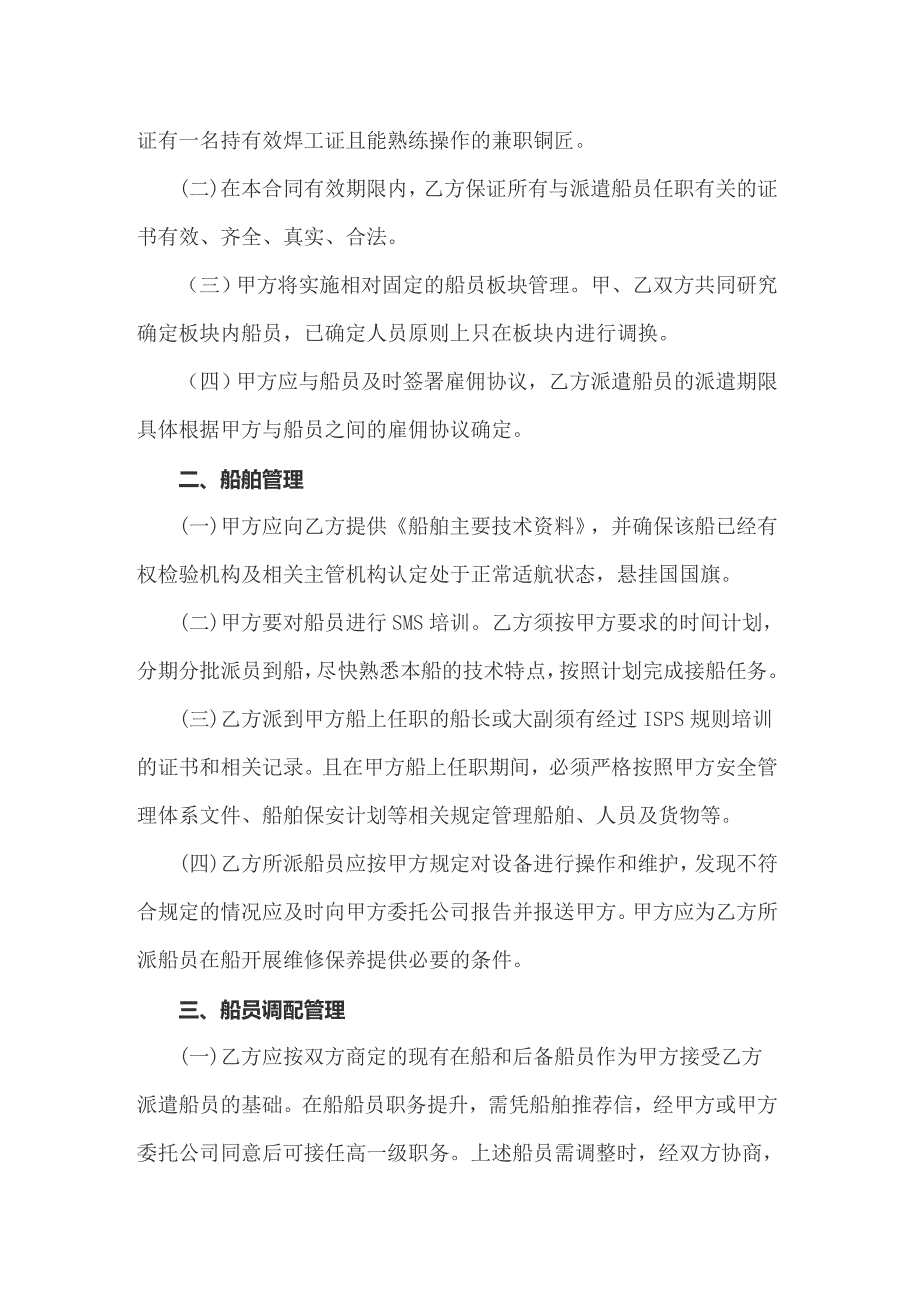 证有一名持有效焊工证且能熟练操作的兼职铜匠。

(二)在本合同有效期限内，乙方保证所有与派遣船员任职有关的证书有效、齐全、真实、合法。

(三)甲方将实施相对固定的船员板块管理。甲、乙双方共同研究确定板块内船员，已确定人员原则上只在板块内进行调换。

(四)甲方应与船员及时签署雇佣协议，乙方派遣船员的派遣期限具体根据甲方与船员之间的雇佣协议确定。

二、船舶管理

(一)甲方应向乙方提供《船舶主要技术资料》，并确保该船已经有权检验机构及相关主管机构认定处于正常适航状态，悬挂国国旗。

(二)甲方要对船员进行 SMS 培训。乙方须按甲方要求的时间计划，分期分批派员到船，尽快熟悉本船的技术特点，按照计划完成接船任务。

(三)乙方派到甲方船上任职的船长或大副须有经过 ISPS 规则培训的证书和相关记录。且在甲方船上任职期间，必须严格按照甲方安全管理体系文件、船舶保安计划等相关规定管理船舶、人员及货物等。

(四)乙方所派船员应按甲方规定对设备进行操作和维护，发现不符合规定的情况应及时向甲方委托公司报告并报送甲方。甲方应为乙方所派船员在船开展维修保养提供必要的条件。

三、船员调配管理

(一)乙方应按双方商定的现有在船和后备船员作为甲方接受乙方派遣船员的基础。在船船员职务提升，需凭船舶推荐信，经甲方或甲方委托公司同意后可接任高一级职务。上述船员需调整时，经双方协商，